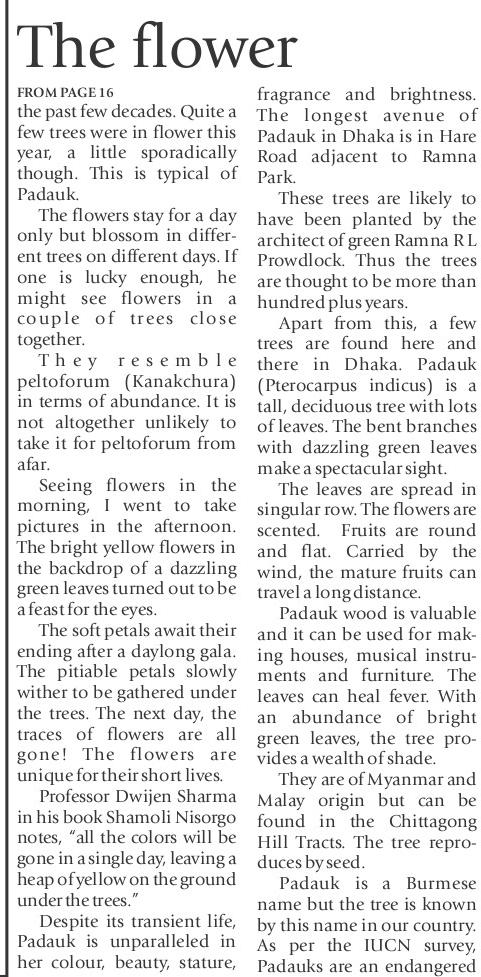 The flower

FROM PAGE 16
the past few decades. Quite a few trees were in flower this year, a little sporadically though. This is typical of Padauk.

The flowers stay for a day only but blossom in different trees on different days. If one is lucky enough, he might see flowers in a couple of trees close together.

They resemble peltoforum (Kanakchura) in terms of abundance. It is not altogether unlikely to take it for peltoforum from afar.

Seeing flowers in the morning, I went to take pictures in the afternoon. The bright yellow flowers in the backdrop of a dazzling green leaves turned out to be a feast for the eyes.

The soft petals await their ending after a daylong gala. The pitiable petals slowly wither to be gathered under the trees. The next day, the traces of flowers are all gone! The flowers are unique for their short lives.

Professor Dwijen Sharma in his book Shamoli Nisorgo notes, "all the colors will be gone in a single day, leaving a heap of yellow on the ground under the trees."

Despite its transient life, Padauk is unparalleled in her colour, beauty, stature, fragrance and brightness. The longest avenue of Padauk in Dhaka is in Hare Road adjacent to Ramna Park.

These trees are likely to have been planted by the architect of green Ramna R L Prowdlock. Thus the trees are thought to be more than hundred plus years.

Apart from this, a few trees are found here and there in Dhaka. Padauk (Pterocarpus indicus) is a tall, deciduous tree with lots of leaves. The bent branches with dazzling green leaves make a spectacular sight.

The leaves are spread in singular row. The flowers are scented. Fruits are round and flat. Carried by the wind, the mature fruits can travel a long distance.

Padauk wood is valuable and it can be used for making houses, musical instruments and furniture. The leaves can heal fever. With an abundance of bright green leaves, the tree provides a wealth of shade.

They are of Myanmar and Malay origin but can be found in the Chittagong Hill Tracts. The tree reproduces by seed.

Padauk is a Burmese name but the tree is known by this name in our country. As per the IUCN survey, Padauks are an endangered